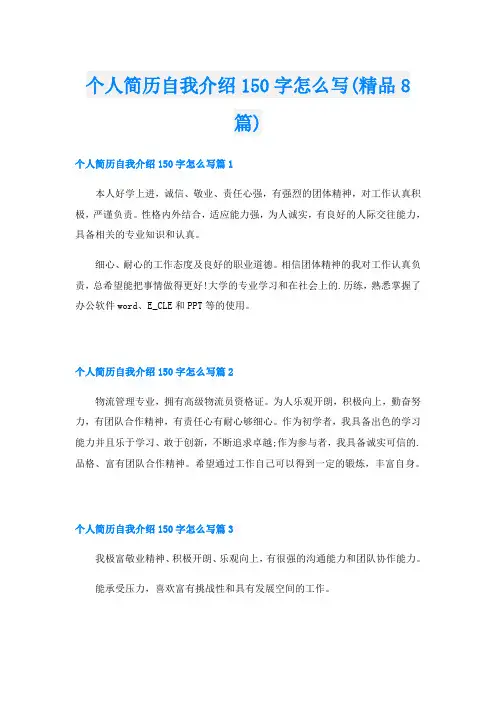 个人简历自我介绍 150 字怎么写(精品 8 篇)

个人简历自我介绍 150 字怎么写篇 1

本人好学上进，诚信、敬业、责任心强，有强烈的团体精神，对工作认真积极，严谨负责。性格内外结合，适应能力强，为人诚实，有良好的人际交往能力，具备相关的专业知识和认真。

细心、耐心的工作态度及良好的职业道德。相信团体精神的我对工作认真负责，总希望能把事情做得更好!大学的专业学习和在社会上的.历练，熟悉掌握了办公软件 word、E_CLE 和 PPT 等的使用。

个人简历自我介绍 150 字怎么写篇 2

物流管理专业，拥有高级物流员资格证。为人乐观开朗，积极向上，勤奋努力，有团队合作精神，有责任心有耐心够细心。作为初学者，我具备出色的学习能力并且乐于学习、敢于创新，不断追求卓越;作为参与者，我具备诚实可信的.品格、富有团队合作精神。希望通过工作自己可以得到一定的锻炼，丰富自身。

个人简历自我介绍 150 字怎么写篇 3

我极富敬业精神、积极开朗、乐观向上，有很强的沟通能力和团队协作能力。

能承受压力，喜欢富有挑战性和具有发展空间的工作。